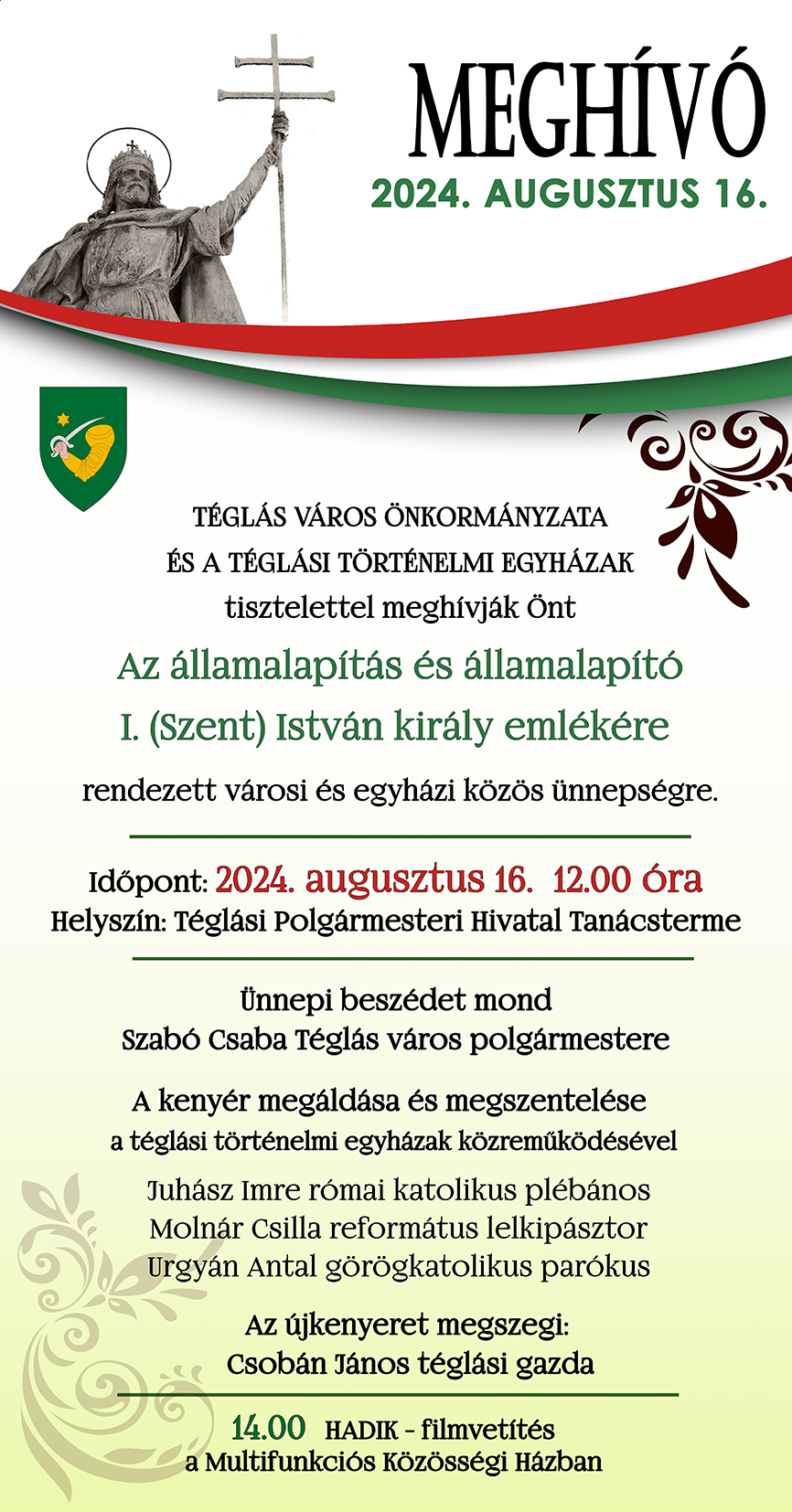 MEGHÍVÓ
2024. AUGUSZTUS 16.

TÉGLÁS VÁROS ÖNKORMÁNYZATA
ÉS A TÉGLÁSI TÖRTÉNELMI EGYHÁZAK
tisztelettel meghívják Önt

Az államalapítás és államalapító
I. (Szent) István király emlékére

rendezett városi és egyházi közös ünnepségre.

Időpont: 2024. augusztus 16. 12.00 óra
Helyszín: Téglási Polgármesteri Hivatal Tanácsterme

Ünnepi beszédet mond
Szabó Csaba Téglás város polgármestere

A kenyér megáldása és megszentelése
a téglási történelmi egyházak közreműködésével

Juhász Imre római katolikus plébános
Molnár Csilla református lelkipásztor
Urgyán Antal görögkatolikus parókus

Az újkenyeret megszegi:
Csobán János téglási gazda

14.00 HADIK - filmvetítés
a Multifunkciós Közösségi Házban